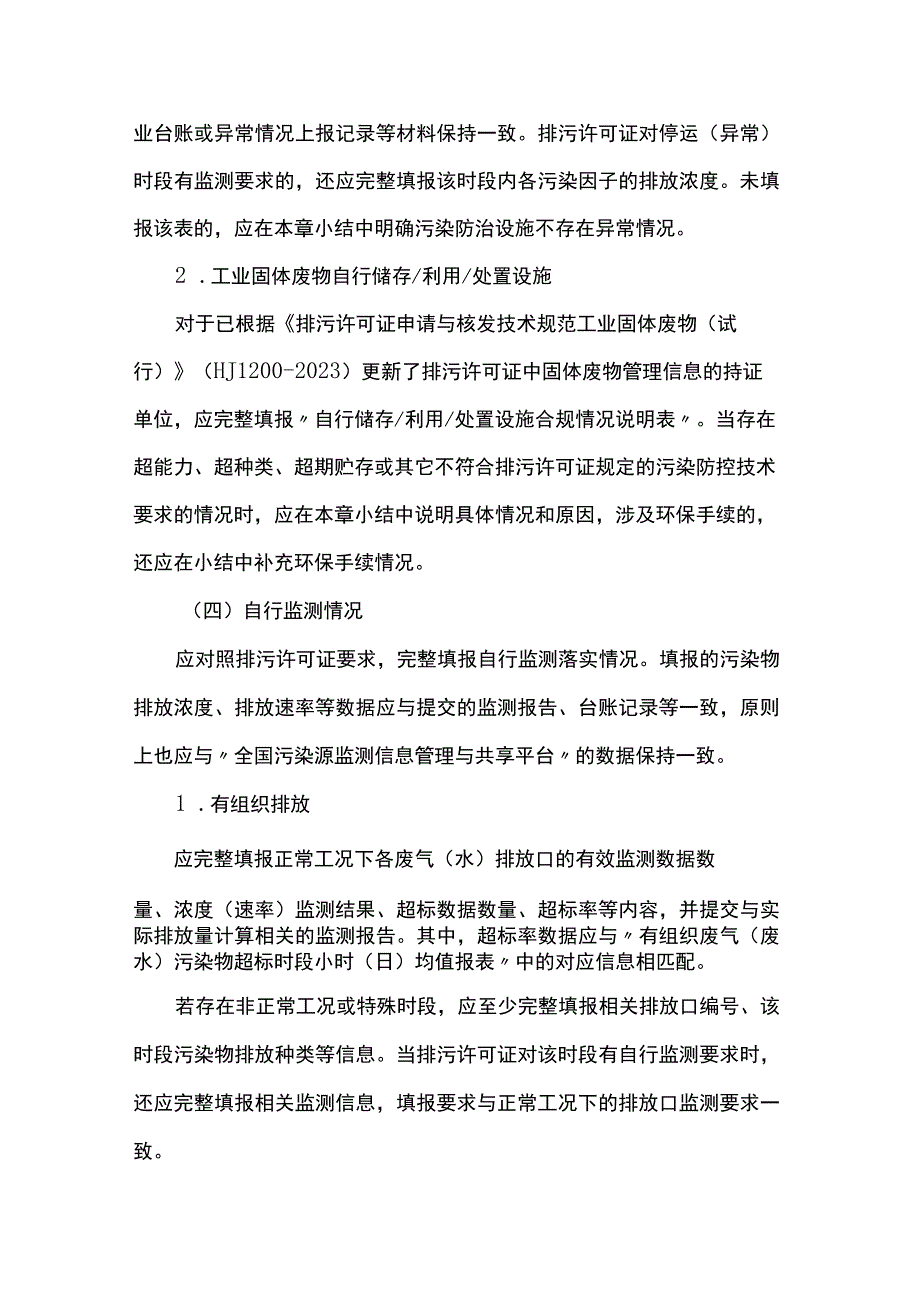 业台账或异常情况上报记录等材料保持一致。排污许可证对停运（异常）时段有监测要求的，还应完整填报该时段内各污染因子的排放浓度。未填报该表的，应在本章小结中明确污染防治设施不存在异常情况。

2．工业固体废物自行储存/利用/处置设施

对于已根据《排污许可证申请与核发技术规范工业固体废物（试行）》（HJ1200-2023）更新了排污许可证中固体废物管理信息的持证单位，应完整填报〃自行储存/利用/处置设施合规情况说明表〃。当存在超能力、超种类、超期贮存或其它不符合排污许可证规定的污染防控技术要求的情况时，应在本章小结中说明具体情况和原因，涉及环保手续的，还应在小结中补充环保手续情况。

（四）自行监测情况

应对照排污许可证要求，完整填报自行监测落实情况。填报的污染物排放浓度、排放速率等数据应与提交的监测报告、台账记录等一致，原则上也应与〃全国污染源监测信息管理与共享平台〃的数据保持一致。

1．有组织排放

应完整填报正常工况下各废气（水）排放口的有效监测数据数

量、浓度（速率）监测结果、超标数据数量、超标率等内容，并提交与实际排放量计算相关的监测报告。其中，超标率数据应与〃有组织废气（废水）污染物超标时段小时（日）均值报表〃中的对应信息相匹配。

若存在非正常工况或特殊时段，应至少完整填报相关排放口编号、该时段污染物排放种类等信息。当排污许可证对该时段有自行监测要求时，还应完整填报相关监测信息，填报要求与正常工况下的排放口监测要求一致。